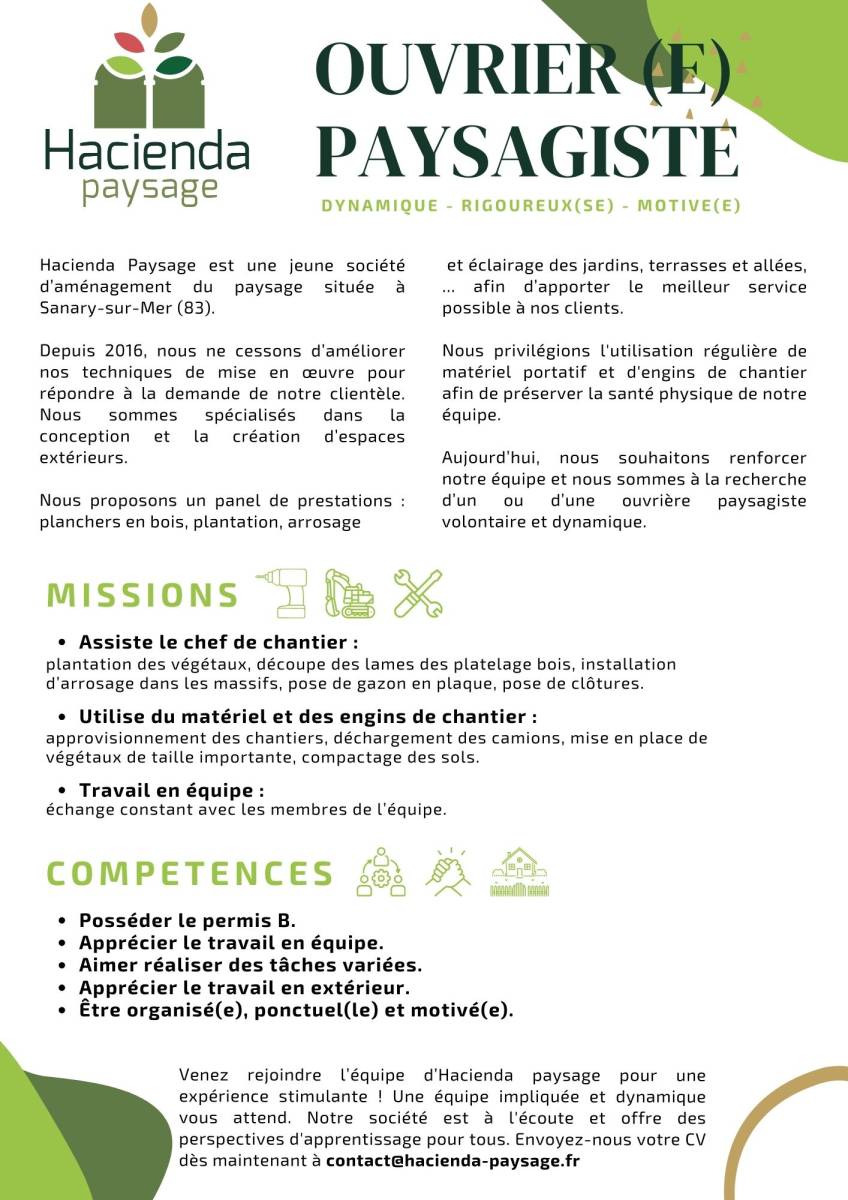 Hacienda
paysage

OUVRIER (E)
PAYSAGISTE

DYNAMIQUE - RIGOUREUX(SE) - MOTIVE(E)

Hacienda Paysage est une jeune société d'aménagement du paysage située à Sanary-sur-Mer (83).

Depuis 2016, nous ne cessons d'améliorer nos techniques de mise en œuvre pour répondre à la demande de notre clientèle. Nous sommes spécialisés dans la conception et la création d'espaces extérieurs.

Nous proposons un panel de prestations : planchers en bois, plantation, arrosage et éclairage des jardins, terrasses et allées, ... afin d'apporter le meilleur service possible à nos clients.

Nous privilégions l'utilisation régulière de matériel portatif et d'engins de chantier afin de préserver la santé physique de notre équipe.

Aujourd'hui, nous souhaitons renforcer notre équipe et nous sommes à la recherche d'un ou d'une ouvrière paysagiste volontaire et dynamique.

MISSIONS

• Assiste le chef de chantier :
plantation des végétaux, découpe des lames des platelage bois, installation d'arrosage dans les massifs, pose de gazon en plaque, pose de clôtures.

• Utilise du matériel et des engins de chantier :
approvisionnement des chantiers, déchargement des camions, mise en place de végétaux de taille importante, compactage des sols.

• Travail en équipe :
échange constant avec les membres de l'équipe.

COMPETENCES

• Posséder le permis B.
• Apprécier le travail en équipe.
• Aimer réaliser des tâches variées.
• Apprécier le travail en extérieur.
• Être organisé(e), ponctuel(le) et motivé(e).

Venez rejoindre l'équipe d'Hacienda paysage pour une expérience stimulante ! Une équipe impliquée et dynamique vous attend. Notre société est à l'écoute et offre des perspectives d'apprentissage pour tous. Envoyez-nous votre CV dès maintenant à contact@hacienda-paysage.fr